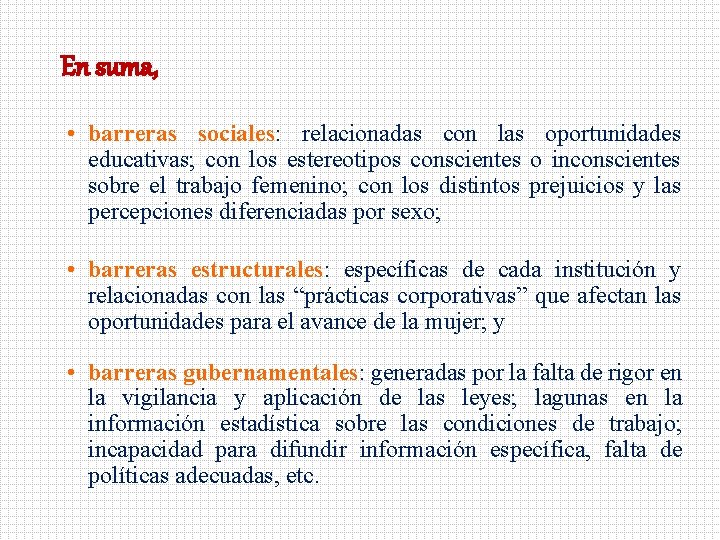 En suma,

• barreras sociales: relacionadas con las oportunidades educativas; con los estereotipos conscientes o inconscientes sobre el trabajo femenino; con los distintos prejuicios y las percepciones diferenciadas por sexo;

• barreras estructurales: específicas de cada institución y relacionadas con las “prácticas corporativas” que afectan las oportunidades para el avance de la mujer; y

• barreras gubernamentales: generadas por la falta de rigor en la vigilancia y aplicación de las leyes; lagunas en la información estadística sobre las condiciones de trabajo; incapacidad para difundir información específica, falta de políticas adecuadas, etc.